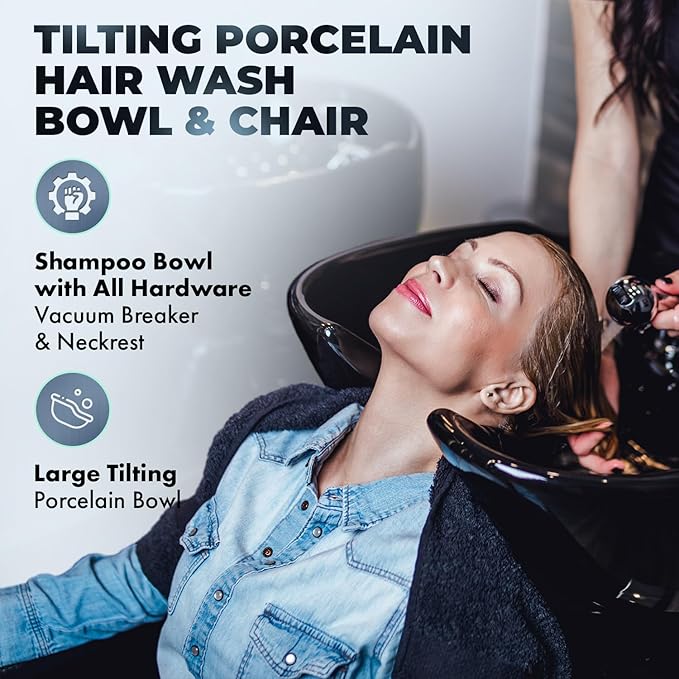 TILTING PORCELAIN HAIR WASH BOWL & CHAIR

Shampoo Bowl with All Hardware
Vacuum Breaker & Neckrest

Large Tilting
Porcelain Bowl